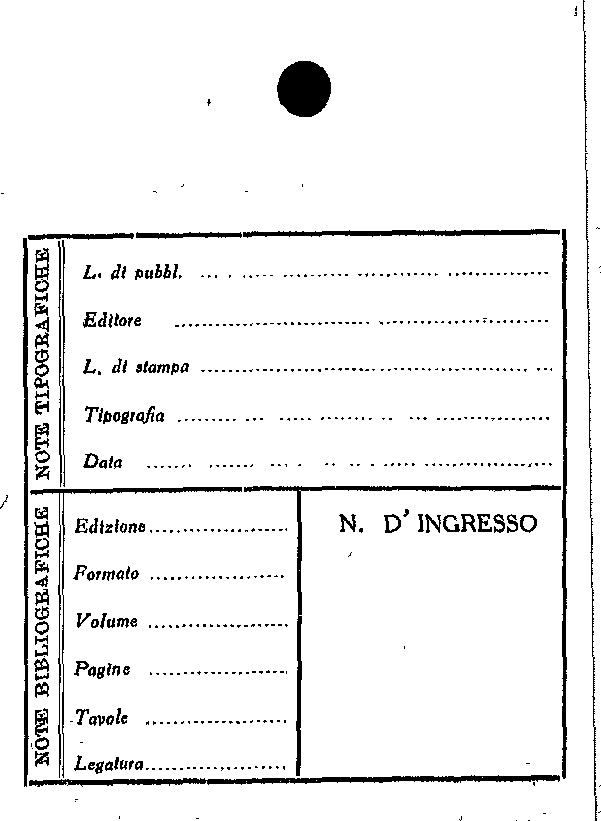 NOTE TIPOGRAFICHE

L. di pubbl. ____

Editore ____

L. di stampa ____

Tipografia ____

Data ____

NOTE BIBLIOGRAFICHE

Edizione ____

Formato ____

Volume ____

Pagine ____

Tavole ____

Legatura ____

N. D' INGRESSO